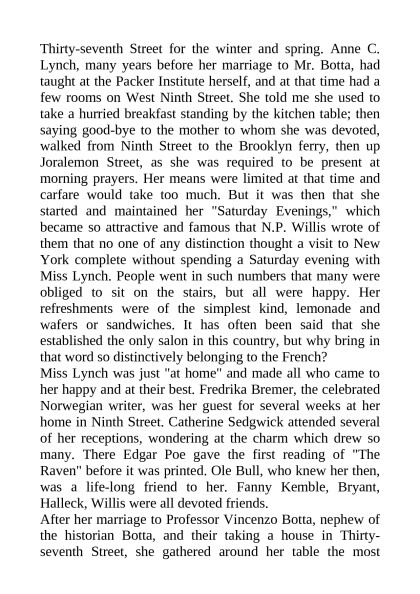 Thirty-seventh Street for the winter and spring. Anne C. Lynch, many years before her marriage to Mr. Botta, had taught at the Packer Institute herself, and at that time had a few rooms on West Ninth Street. She told me she used to take a hurried breakfast standing by the kitchen table; then saying good-bye to the mother to whom she was devoted, walked from Ninth Street to the Brooklyn ferry, then up Joralemon Street, as she was required to be present at morning prayers. Her means were limited at that time and carfare would take too much. But it was then that she started and maintained her "Saturday Evenings," which became so attractive and famous that N.P. Willis wrote of them that no one of any distinction thought a visit to New York complete without spending a Saturday evening with Miss Lynch. People went in such numbers that many were obliged to sit on the stairs, but all were happy. Her refreshments were of the simplest kind, lemonade and wafers or sandwiches. It has often been said that she established the only salon in this country, but why bring in that word so distinctively belonging to the French?
Miss Lynch was just "at home" and made all who came to her happy and at their best. Fredrika Bremer, the celebrated Norwegian writer, was her guest for several weeks at her home in Ninth Street. Catherine Sedgwick attended several of her receptions, wondering at the charm which drew so many. There Edgar Poe gave the first reading of "The Raven" before it was printed. Ole Bull, who knew her then, was a life-long friend to her. Fanny Kemble, Bryant, Halleck, Willis were all devoted friends.
After her marriage to Professor Vincenzo Botta, nephew of the historian Botta, and their taking a house in Thirty-seventh Street, she gathered around her table the most